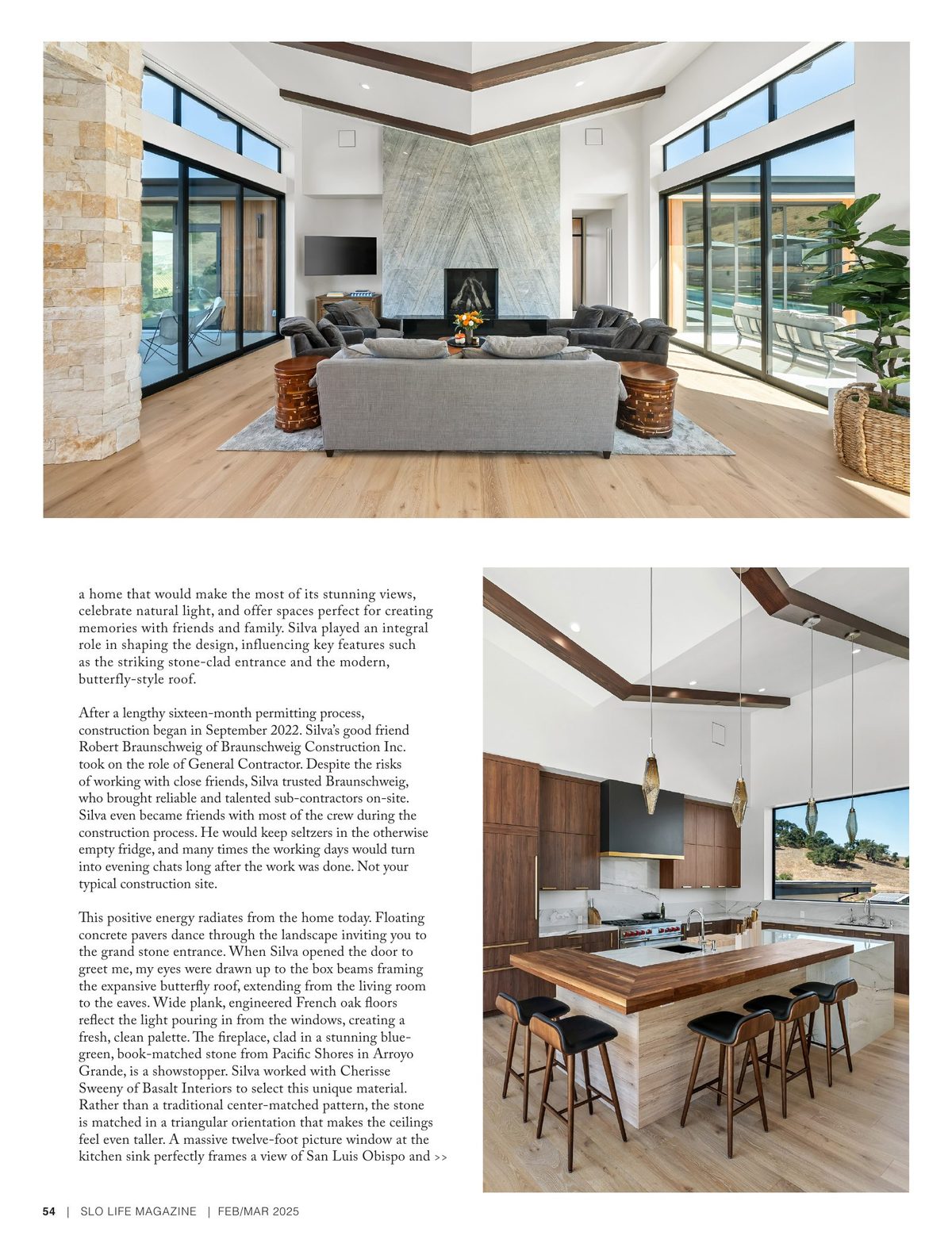 a home that would make the most of its stunning views, celebrate natural light, and offer spaces perfect for creating memories with friends and family. Silva played an integral role in shaping the design, influencing key features such as the striking stone-clad entrance and the modern, butterfly-style roof.

After a lengthy sixteen-month permitting process, construction began in September 2022. Silva's good friend Robert Braunschweig of Braunschweig Construction Inc. took on the role of General Contractor. Despite the risks of working with close friends, Silva trusted Braunschweig, who brought reliable and talented sub-contractors on-site. Silva even became friends with most of the crew during the construction process. He would keep seltzers in the otherwise empty fridge, and many times the working days would turn into evening chats long after the work was done. Not your typical construction site.

This positive energy radiates from the home today. Floating concrete pavers dance through the landscape inviting you to the grand stone entrance. When Silva opened the door to greet me, my eyes were drawn up to the box beams framing the expansive butterfly roof, extending from the living room to the eaves. Wide plank, engineered French oak floors reflect the light pouring in from the windows, creating a fresh, clean palette. The fireplace, clad in a stunning blue-green, book-matched stone from Pacific Shores in Arroyo Grande, is a showstopper. Silva worked with Cherisse Sweeny of Basalt Interiors to select this unique material. Rather than a traditional center-matched pattern, the stone is matched in a triangular orientation that makes the ceilings feel even taller. A massive twelve-foot picture window at the kitchen sink perfectly frames a view of San Luis Obispo and >>

54 | SLO LIFE MAGAZINE | FEB/MAR 2025